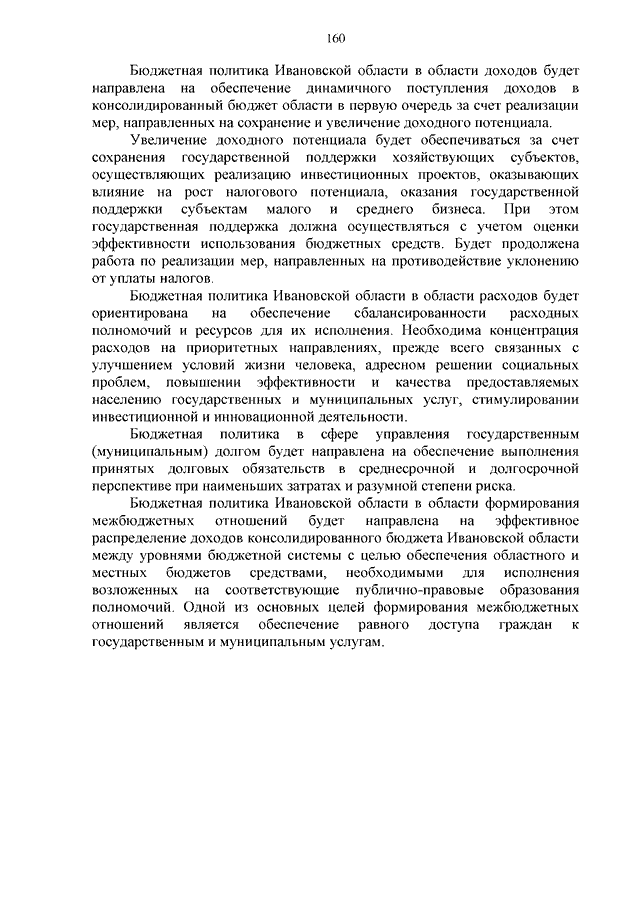 160

Бюджетная политика Ивановской области в области доходов будет направлена на обеспечение динамичного поступления доходов в консолидированный бюджет области в первую очередь за счет реализации мер, направленных на сохранение и увеличение доходного потенциала.

Увеличение доходного потенциала будет обеспечиваться за счет сохранения государственной поддержки хозяйствующих субъектов, осуществляющих реализацию инвестиционных проектов, оказывающих влияние на рост налогового потенциала, оказания государственной поддержки субъектам малого и среднего бизнеса. При этом государственная поддержка должна осуществляться с учетом оценки эффективности использования бюджетных средств. Будет продолжена работа по реализации мер, направленных на противодействие уклонению от уплаты налогов.

Бюджетная политика Ивановской области в области расходов будет ориентирована на обеспечение сбалансированности расходных полномочий и ресурсов для их исполнения. Необходима концентрация расходов на приоритетных направлениях, прежде всего связанных с улучшением условий жизни человека, адресном решении социальных проблем, повышении эффективности и качества предоставляемых населению государственных и муниципальных услуг, стимулировании инвестиционной и инновационной деятельности.

Бюджетная политика в сфере управления государственным (муниципальным) долгом будет направлена на обеспечение выполнения принятых долговых обязательств в среднесрочной и долгосрочной перспективе при наименьших затратах и разумной степени риска.

Бюджетная политика Ивановской области в области формирования межбюджетных отношений будет направлена на эффективное распределение доходов консолидированного бюджета Ивановской области между уровнями бюджетной системы с целью обеспечения областного и местных бюджетов средствами, необходимыми для исполнения возложенных на соответствующие публично-правовые образования полномочий. Одной из основных целей формирования межбюджетных отношений является обеспечение равного доступа граждан к государственным и муниципальным услугам.